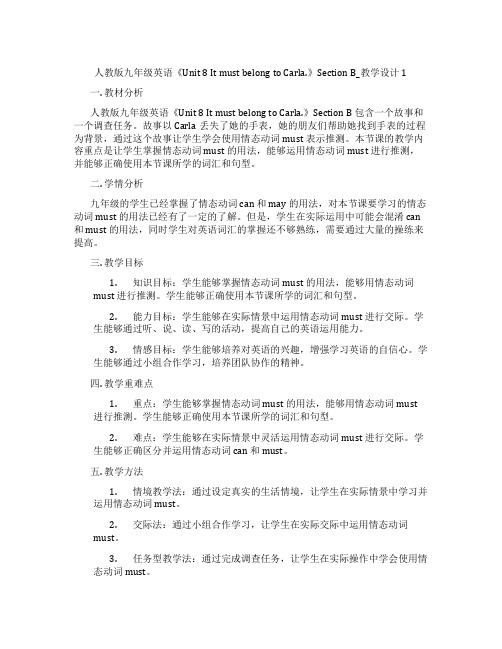 人教版九年级英语《Unit 8 It must belong to Carla.》Section B_教学设计 1

一. 教材分析

人教版九年级英语《Unit 8 It must belong to Carla.》Section B 包含一个故事和一个调查任务。故事以 Carla 丢失了她的手表，她的朋友们帮助她找到手表的过程为背景，通过这个故事让学生学会使用情态动词 must 表示推测。本节课的教学内容重点是让学生掌握情态动词 must 的用法，能够运用情态动词 must 进行推测，并能够正确使用本节课所学的词汇和句型。

二. 学情分析

九年级的学生已经掌握了情态动词 can 和 may 的用法，对本节课要学习的情态动词 must 的用法已经有了一定的了解。但是，学生在实际运用中可能会混淆 can 和 must 的用法，同时学生对英语词汇的掌握还不够熟练，需要通过大量的操练来提高。

三. 教学目标

1. 知识目标：学生能够掌握情态动词 must 的用法，能够用情态动词 must 进行推测。学生能够正确使用本节课所学的词汇和句型。

2. 能力目标：学生能够在实际情景中运用情态动词 must 进行交际。学生能够通过听、说、读、写的活动，提高自己的英语运用能力。

3. 情感目标：学生能够培养对英语的兴趣，增强学习英语的自信心。学生能够通过小组合作学习，培养团队协作的精神。

四. 教学重难点

1. 重点：学生能够掌握情态动词 must 的用法，能够用情态动词 must 进行推测。学生能够正确使用本节课所学的词汇和句型。

2. 难点：学生能够在实际情景中灵活运用情态动词 must 进行交际。学生能够正确区分并运用情态动词 can 和 must。

五. 教学方法

1. 情境教学法：通过设定真实的生活情境，让学生在实际情景中学习并运用情态动词 must。

2. 交际法：通过小组合作学习，让学生在实际交际中运用情态动词 must。

3. 任务型教学法：通过完成调查任务，让学生在实际操作中学会使用情态动词 must。